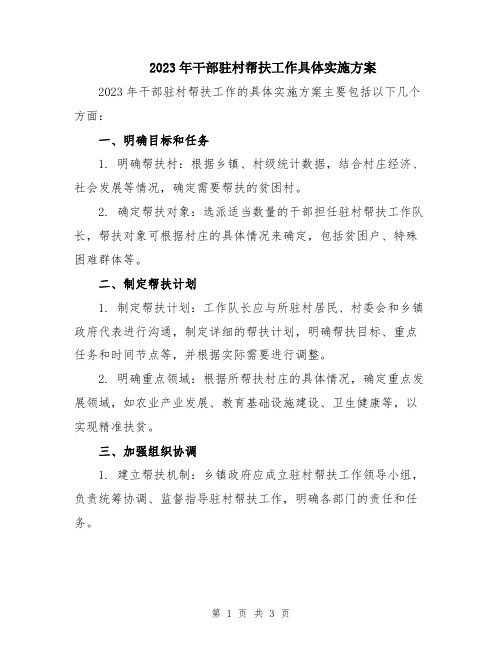 2023年干部驻村帮扶工作具体实施方案

2023年干部驻村帮扶工作的具体实施方案主要包括以下几个方面：

一、明确目标和任务

1. 明确帮扶村：根据乡镇、村级统计数据，结合村庄经济、社会发展等情况，确定需要帮扶的贫困村。

2. 确定帮扶对象：选派适当数量的干部担任驻村帮扶工作队长，帮扶对象可根据村庄的具体情况来确定，包括贫困户、特殊困难群体等。

二、制定帮扶计划

1. 制定帮扶计划：工作队长应与所驻村居民、村委会和乡镇政府代表进行沟通，制定详细的帮扶计划，明确帮扶目标、重点任务和时间节点等，并根据实际需要进行调整。

2. 明确重点领域：根据所帮扶村庄的具体情况，确定重点发展领域，如农业产业发展、教育基础设施建设、卫生健康等，以实现精准扶贫。

三、加强组织协调

1. 建立帮扶机制：乡镇政府应成立驻村帮扶工作领导小组，负责统筹协调、监督指导驻村帮扶工作，明确各部门的责任和任务。

第 1 页 共 3 页